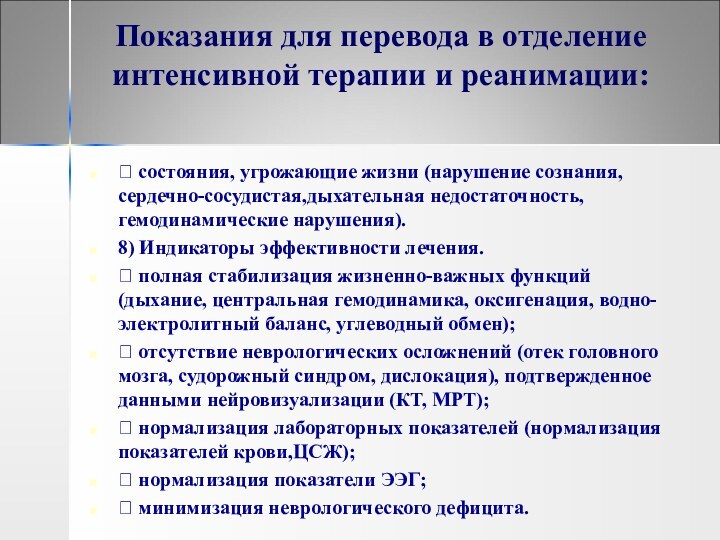 Показания для перевода в отделение интенсивной терапии и реанимации:

 состояния, угрожающие жизни (нарушение сознания, сердечно-сосудистая,дыхательная недостаточность, гемодинамические нарушения).

8) Индикаторы эффективности лечения.

 полная стабилизация жизненно-важных функций (дыхание, центральная гемодинамика, оксигенация, водно-электролитный баланс, углеводный обмен);

 отсутствие неврологических осложнений (отек головного мозга, судорожный синдром, дислокация), подтвержденное данными нейровизуализации (КТ, МРТ);

 нормализация лабораторных показателей (нормализация показателей крови,ЦСЖ);

 нормализация показатели ЭЭГ;

 минимизация неврологического дефицита.